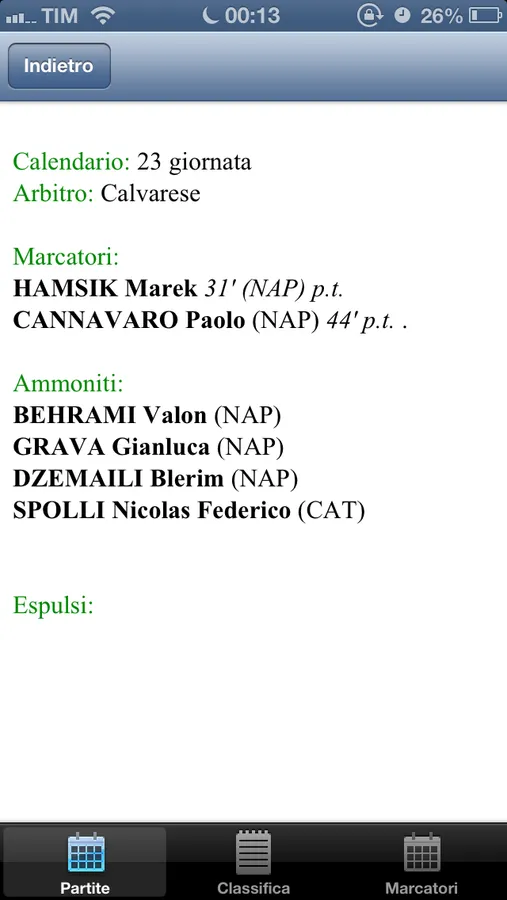 TIM 00:13 26%

Indietro

Calendario: 23 giornata
Arbitro: Calvarese

Marcatori:
HAMSIK Marek 31' (NAP) p.t.
CANNAVARO Paolo (NAP) 44' p.t. .

Ammoniti:
BEHRAMI Valon (NAP)
GRAVA Gianluca (NAP)
DZEMAILI Blerim (NAP)
SPOLLI Nicolas Federico (CAT)

Espulsi:

Partite Classifica Marcatori